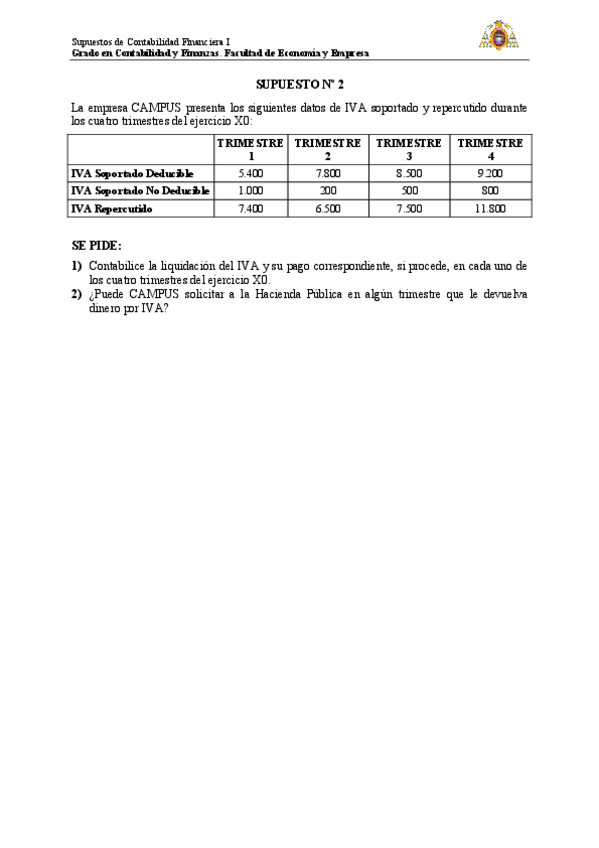 Supuestos de Contabilidad Financiera I
Grado en Contabilidad y Finanzas. Facultad de Economía y Empresa

SUPUESTO Nº 2

La empresa CAMPUS presenta los siguientes datos de IVA soportado y repercutido durante los cuatro trimestres del ejercicio X0:

| | TRIMESTRE 1 | TRIMESTRE 2 | TRIMESTRE 3 | TRIMESTRE 4 |
|---|---|---|---|---|
| IVA Soportado Deducible | 5.400 | 7.800 | 8.500 | 9.200 |
| IVA Soportado No Deducible | 1.000 | 200 | 500 | 800 |
| IVA Repercutido | 7.400 | 6.500 | 7.500 | 11.800 |

SE PIDE:
1) Contabilice la liquidación del IVA y su pago correspondiente, si procede, en cada uno de los cuatro trimestres del ejercicio X0.
2) ¿Puede CAMPUS solicitar a la Hacienda Pública en algún trimestre que le devuelva dinero por IVA?